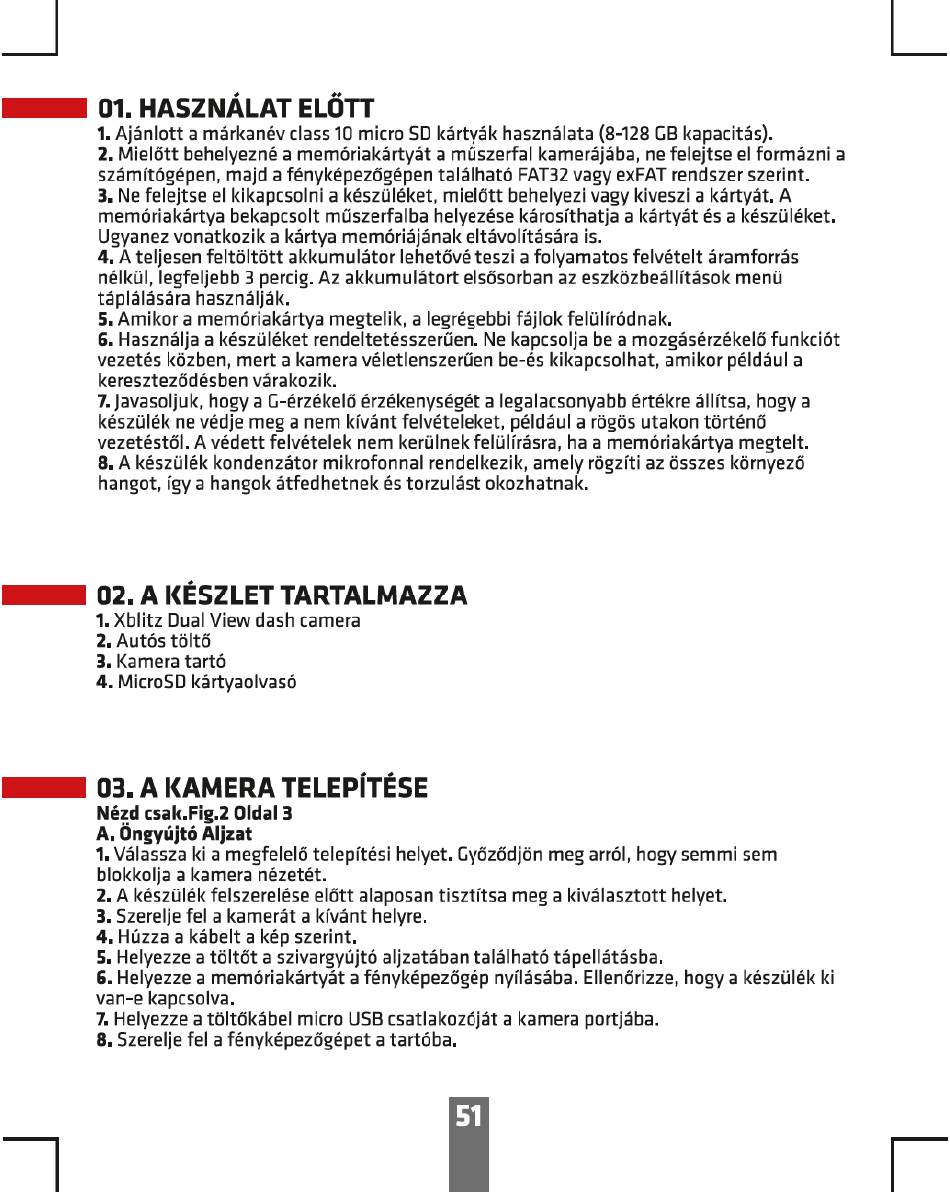 01. HASZNÁLAT ELŐTT

1. Ajánlott a márkanév class 10 micro SD kártyák használata (8-128 GB kapacitás).
2. Mielőtt behelyezné a memóriakártyát a műszerfal kamerájába, ne felejtse el formázni a számítógépen, majd a fényképezőgépen található FAT32 vagy exFAT rendszer szerint.
3. Ne felejtse el kikapcsolni a készüléket, mielőtt behelyezi vagy kiveszi a kártyát. A memóriakártya bekapcsolt műszerfalba helyezése károsíthatja a kártyát és a készüléket. Ugyanez vonatkozik a kártya memóriájának eltávolítására is.
4. A teljesen feltöltött akkumulátor lehetővé teszi a folyamatos felvételt áramforrás nélkül, legfeljebb 3 percig. Az akkumulátort elsősorban az eszközbeállítások menü táplálására használják.
5. Amikor a memóriakártya megtelik, a legrégebbi fájlok felülíródnak.
6. Használja a készüléket rendeltetésszerűen. Ne kapcsolja be a mozgásérzékelő funkciót vezetés közben, mert a kamera véletlenszerűen be-és kikapcsolhat, amikor például a kereszteződésben várakozik.
7. Javasoljuk, hogy a G-érzékelő érzékenységét a legalacsonyabb értékre állítsa, hogy a készülék ne védje meg a nem kívánt felvételeket, például a rögös utakon történő vezetéstől. A védett felvételek nem kerülnek felülírásra, ha a memóriakártya megtelt.
8. A készülék kondenzátor mikrofonnal rendelkezik, amely rögzíti az összes környező hangot, így a hangok átfedhetnek és torzulást okozhatnak.

02. A KÉSZLET TARTALMAZZA

1. Xblitz Dual View dash camera
2. Autós töltő
3. Kamera tartó
4. MicroSD kártyaolvasó

03. A KAMERA TELEPÍTÉSE

Nézd csak.Fig.2 Oldal 3
A. Öngyújtó Aljzat
1. Válassza ki a megfelelő telepítési helyet. Győződjön meg arról, hogy semmi sem blokkolja a kamera nézetét.
2. A készülék felszerelése előtt alaposan tisztítsa meg a kiválasztott helyet.
3. Szerelje fel a kamerát a kívánt helyre.
4. Húzza a kábelt a kép szerint.
5. Helyezze a töltőt a szivargyújtó aljzatában található tápellátásba.
6. Helyezze a memóriakártyát a fényképezőgép nyílásába. Ellenőrizze, hogy a készülék ki van-e kapcsolva.
7. Helyezze a töltőkábel micro USB csatlakozóját a kamera portjába.
8. Szerelje fel a fényképezőgépet a tartóba.

51